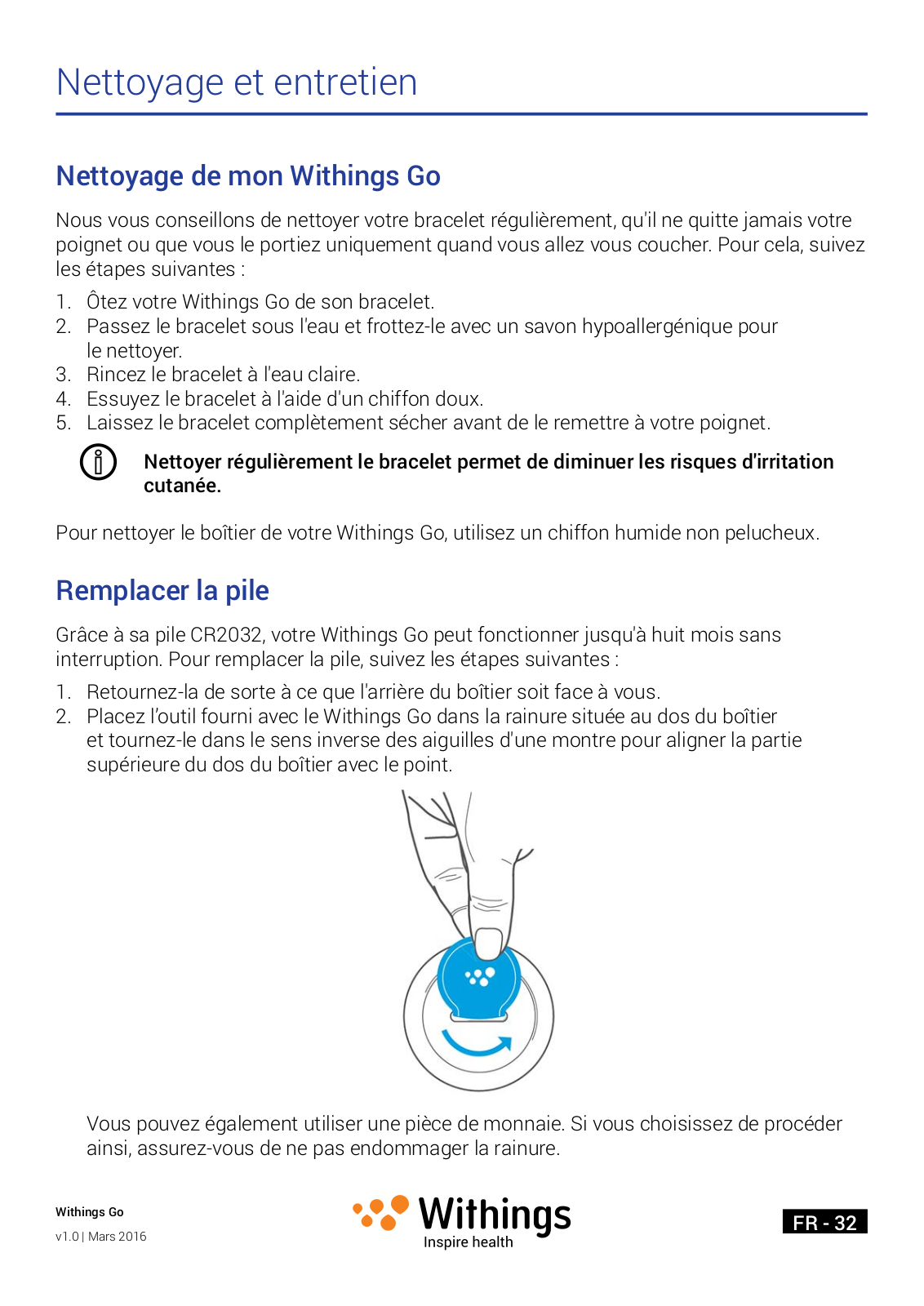 Nettoyage et entretien

Nettoyage de mon Withings Go

Nous vous conseillons de nettoyer votre bracelet régulièrement, qu'il ne quitte jamais votre poignet ou que vous le portiez uniquement quand vous allez vous coucher. Pour cela, suivez les étapes suivantes :

1. Ôtez votre Withings Go de son bracelet.
2. Passez le bracelet sous l'eau et frottez-le avec un savon hypoallergénique pour le nettoyer.
3. Rincez le bracelet à l'eau claire.
4. Essuyez le bracelet à l'aide d'un chiffon doux.
5. Laissez le bracelet complètement sécher avant de le remettre à votre poignet.

Nettoyer régulièrement le bracelet permet de diminuer les risques d'irritation cutanée.

Pour nettoyer le boîtier de votre Withings Go, utilisez un chiffon humide non pelucheux.

Remplacer la pile

Grâce à sa pile CR2032, votre Withings Go peut fonctionner jusqu'à huit mois sans interruption. Pour remplacer la pile, suivez les étapes suivantes :

1. Retournez-la de sorte à ce que l'arrière du boîtier soit face à vous.
2. Placez l'outil fourni avec le Withings Go dans la rainure située au dos du boîtier et tournez-le dans le sens inverse des aiguilles d'une montre pour aligner la partie supérieure du dos du boîtier avec le point.

Vous pouvez également utiliser une pièce de monnaie. Si vous choisissez de procéder ainsi, assurez-vous de ne pas endommager la rainure.

Withings Go
v1.0 | Mars 2016

Withings
Inspire health

FR - 32